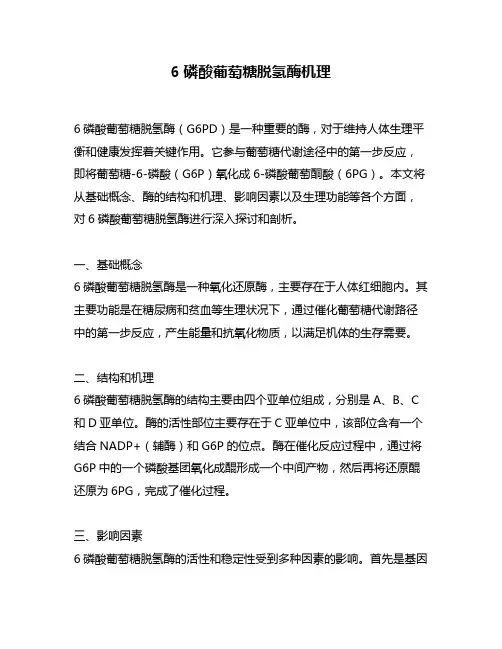 6 磷酸葡萄糖脱氢酶机理

6 磷酸葡萄糖脱氢酶（G6PD）是一种重要的酶，对于维持人体生理平衡和健康发挥着关键作用。它参与葡萄糖代谢途径中的第一步反应，即将葡萄糖-6-磷酸（G6P）氧化成 6-磷酸葡萄酮酸（6PG）。本文将从基础概念、酶的结构和机理、影响因素以及生理功能等各个方面，对 6 磷酸葡萄糖脱氢酶进行深入探讨和剖析。

一、基础概念
6 磷酸葡萄糖脱氢酶是一种氧化还原酶，主要存在于人体红细胞内。其主要功能是在糖尿病和贫血等生理状况下，通过催化葡萄糖代谢路径中的第一步反应，产生能量和抗氧化物质，以满足机体的生存需要。

二、结构和机理
6 磷酸葡萄糖脱氢酶的结构主要由四个亚单位组成，分别是 A、B、C 和 D 亚单位。酶的活性部位主要存在于 C 亚单位中，该部位含有一个结合 NADP+（辅酶）和 G6P 的位点。酶在催化反应过程中，通过将 G6P 中的一个磷酸基团氧化成醌形成一个中间产物，然后再将还原醌还原为 6PG，完成了催化过程。

三、影响因素
6 磷酸葡萄糖脱氢酶的活性和稳定性受到多种因素的影响。首先是基因